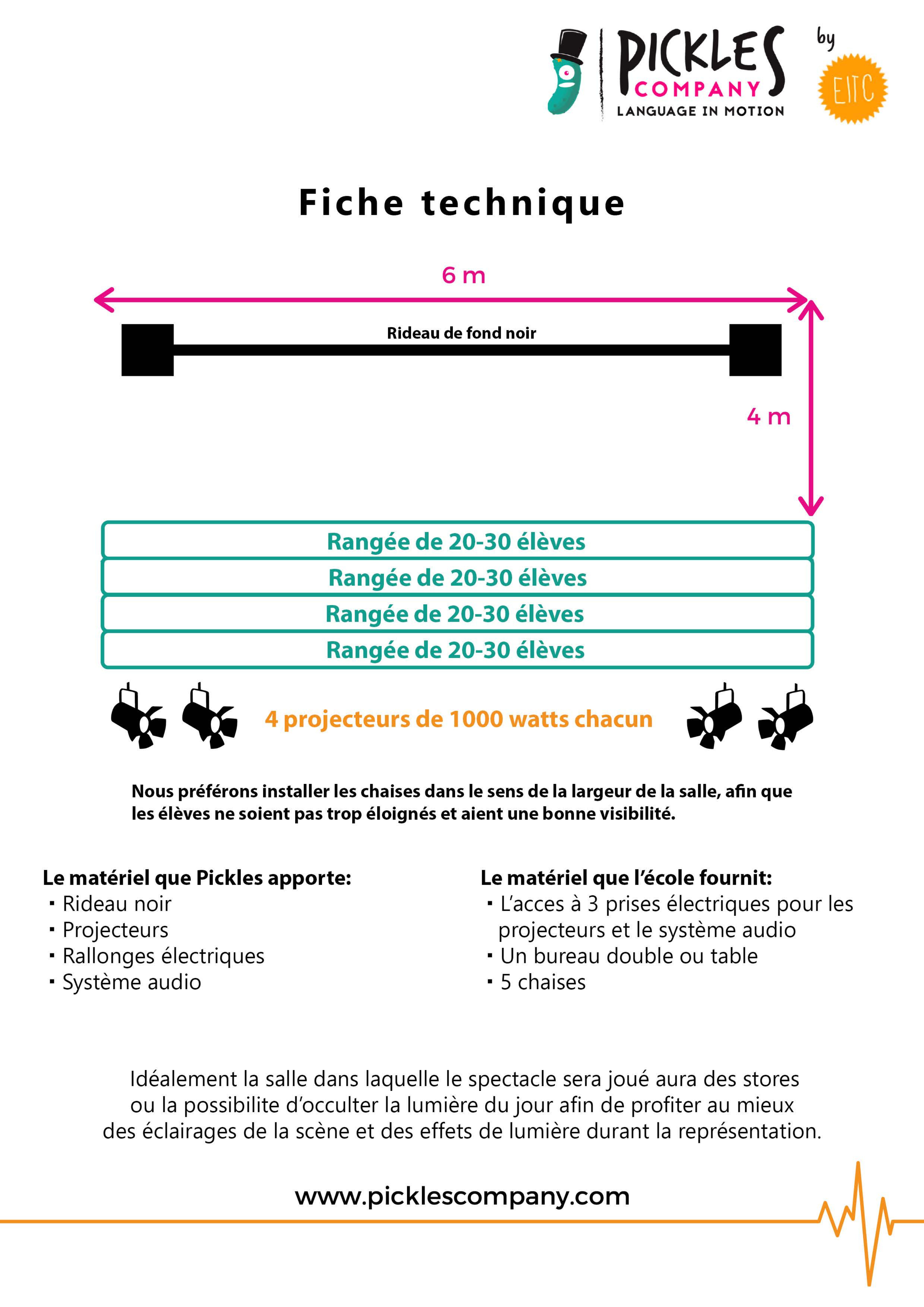 PICKLES COMPANY LANGUAGE IN MOTION

by EITC

Fiche technique

6 m

Rideau de fond noir

4 m

Rangée de 20-30 élèves
Rangée de 20-30 élèves
Rangée de 20-30 élèves
Rangée de 20-30 élèves

4 projecteurs de 1000 watts chacun

Nous préférons installer les chaises dans le sens de la largeur de la salle, afin que les élèves ne soient pas trop éloignés et aient une bonne visibilité.

Le matériel que Pickles apporte:
▪ Rideau noir
▪ Projecteurs
▪ Rallonges électriques
▪ Système audio

Le matériel que l'école fournit:
▪ L'acces à 3 prises électriques pour les projecteurs et le système audio
▪ Un bureau double ou table
▪ 5 chaises

Idéalement la salle dans laquelle le spectacle sera joué aura des stores ou la possibilite d'occulter la lumière du jour afin de profiter au mieux des éclairages de la scène et des effets de lumière durant la représentation.

www.picklescompany.com